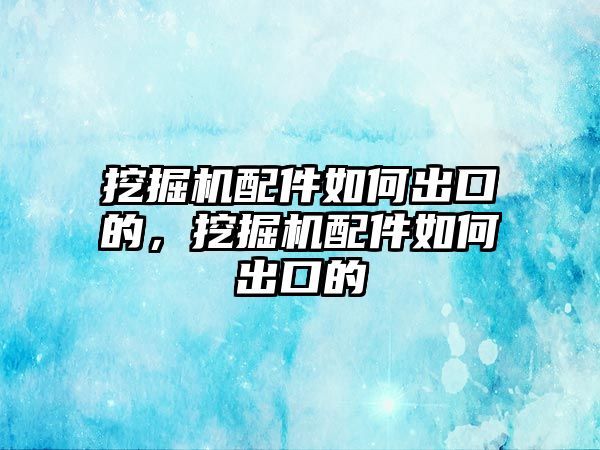 挖掘机配件如何出口的，挖掘机配件如何出口的